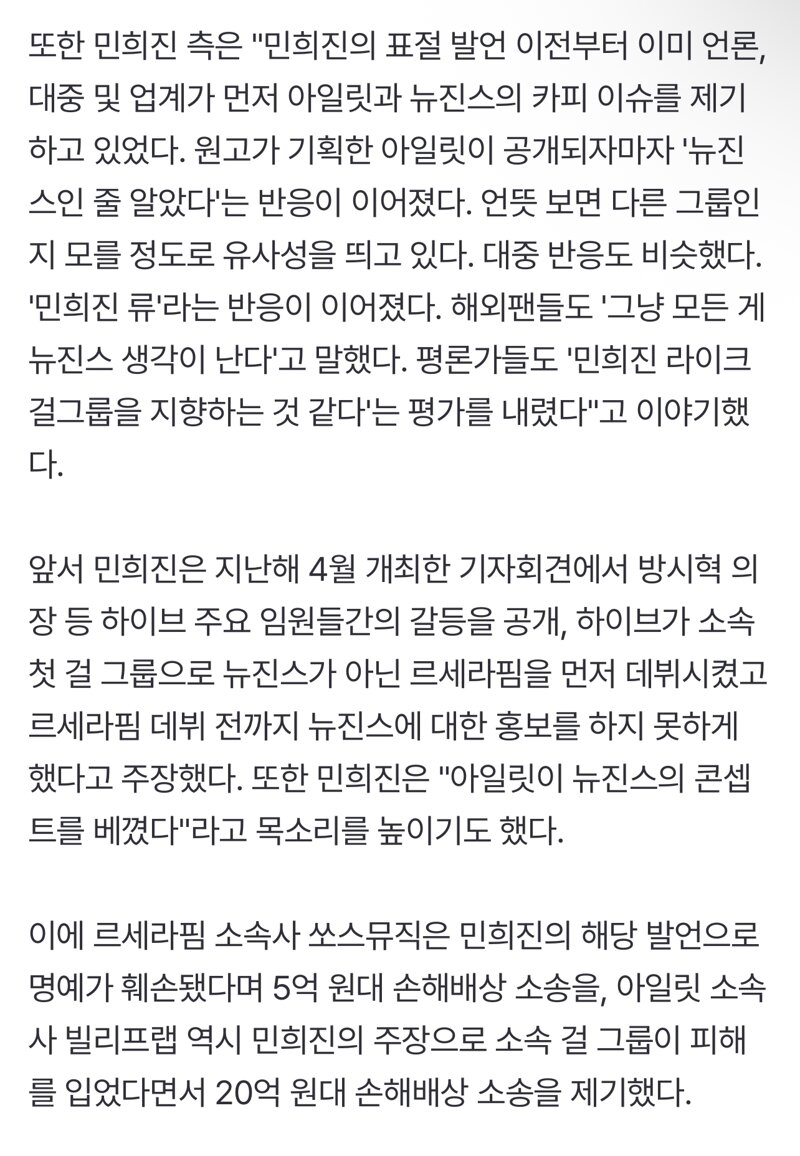 또한 민희진 측은 "민희진의 표절 발언 이전부터 이미 언론, 대중 및 업계가 먼저 아일릿과 뉴진스의 카피 이슈를 제기하고 있었다. 원고가 기획한 아일릿이 공개되자마자 '뉴진스인 줄 알았다'는 반응이 이어졌다. 언뜻 보면 다른 그룹인지 모를 정도로 유사성을 띄고 있다. 대중 반응도 비슷했다. '민희진 류'라는 반응이 이어졌다. 해외팬들도 '그냥 모든 게 뉴진스 생각이 난다'고 말했다. 평론가들도 '민희진 라이크 걸그룹을 지향하는 것 같다'는 평가를 내렸다"고 이야기했다.

앞서 민희진은 지난해 4월 개최한 기자회견에서 방시혁 의장 등 하이브 주요 임원들간의 갈등을 공개, 하이브가 소속 첫 걸 그룹으로 뉴진스가 아닌 르세라핌을 먼저 데뷔시켰고 르세라핌 데뷔 전까지 뉴진스에 대한 홍보를 하지 못하게 했다고 주장했다. 또한 민희진은 "아일릿이 뉴진스의 콘셉트를 베꼈다"라고 목소리를 높이기도 했다.

이에 르세라핌 소속사 쏘스뮤직은 민희진의 해당 발언으로 명예가 훼손됐다며 5억 원대 손해배상 소송을, 아일릿 소속사 빌리프랩 역시 민희진의 주장으로 소속 걸 그룹이 피해를 입었다면서 20억 원대 손해배상 소송을 제기했다.